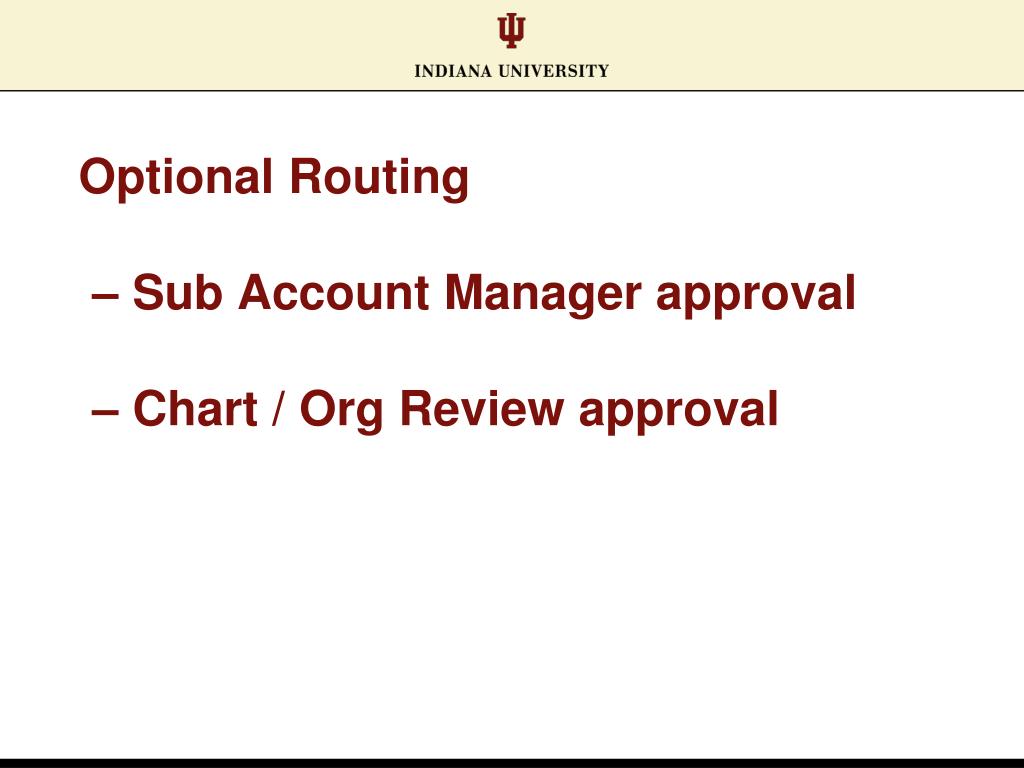 INDIANA UNIVERSITY

Optional Routing

– Sub Account Manager approval

– Chart / Org Review approval